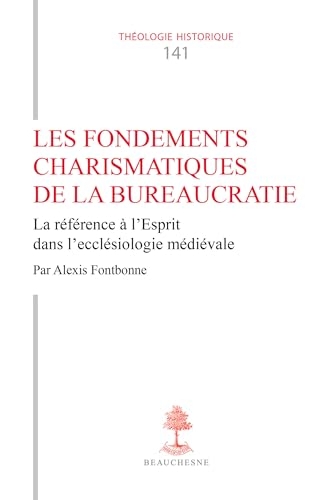 THÉOLOGIE HISTORIQUE
141

LES FONDEMENTS CHARISMATIQUES DE LA BUREAUCRATIE

La référence à l'Esprit dans l'ecclésiologie médiévale

Par Alexis Fontbonne

BEAUCHESNE